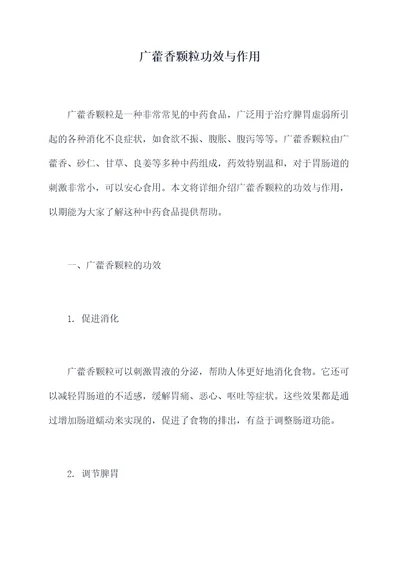 广藿香颗粒功效与作用

广藿香颗粒是一种非常常见的中药食品，广泛用于治疗脾胃虚弱所引起的各种消化不良症状，如食欲不振、腹胀、腹泻等等。广藿香颗粒由广藿香、砂仁、甘草、良姜等多种中药组成，药效特别温和，对于胃肠道的刺激非常小，可以安心食用。本文将详细介绍广藿香颗粒的功效与作用，以期能为大家了解这种中药食品提供帮助。

一、广藿香颗粒的功效

1. 促进消化

广藿香颗粒可以刺激胃液的分泌，帮助人体更好地消化食物。它还可以减轻胃肠道的不适感，缓解胃痛、恶心、呕吐等症状。这些效果都是通过增加肠道蠕动来实现的，促进了食物的排出，有益于调整肠道功能。

2. 调节脾胃